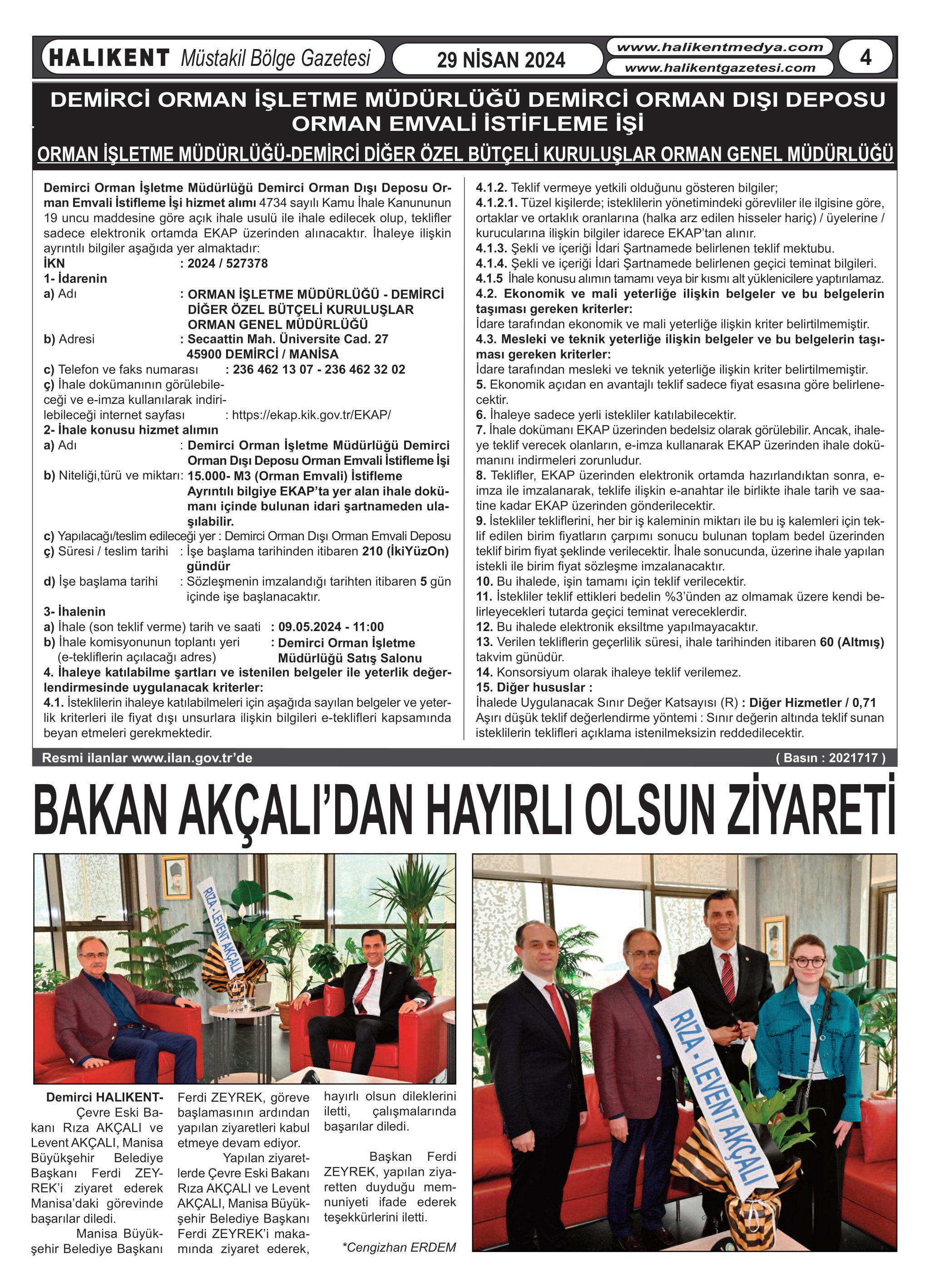 HALIKENT Müstakil Bölge Gazetesi

29 NİSAN 2024

www.halikentmedya.com
www.halikentgazetesi.com

4

DEMİRCİ ORMAN İŞLETME MÜDÜRLÜĞÜ DEMİRCİ ORMAN DIŞI DEPOSU ORMAN EMVALİ İSTİFLEME İŞİ

ORMAN İŞLETME MÜDÜRLÜĞÜ-DEMİRCİ DİĞER ÖZEL BÜTÇELİ KURULUŞLAR ORMAN GENEL MÜDÜRLÜĞÜ

Demirci Orman İşletme Müdürlüğü Demirci Orman Dışı Deposu Orman Emvali İstifleme İşi hizmet alımı 4734 sayılı Kamu İhale Kanununun 19 uncu maddesine göre açık ihale usulü ile ihale edilecek olup, teklifler sadece elektronik ortamda EKAP üzerinden alınacaktır. İhaleye ilişkin ayrıntılı bilgiler aşağıda yer almaktadır:

İKN : 2024 / 527378
1- İdarenin
a) Adı : ORMAN İŞLETME MÜDÜRLÜĞÜ - DEMİRCİ DİĞER ÖZEL BÜTÇELİ KURULUŞLAR ORMAN GENEL MÜDÜRLÜĞÜ
b) Adresi : Secaattin Mah. Üniversite Cad. 27 45900 DEMİRCİ / MANİSA
c) Telefon ve faks numarası : 236 462 13 07 - 236 462 32 02
ç) İhale dokümanının görülebileceği ve e-imza kullanılarak indirilebileceği internet sayfası : https://ekap.kik.gov.tr/EKAP/
2- İhale konusu hizmet alımın
a) Adı : Demirci Orman İşletme Müdürlüğü Demirci Orman Dışı Deposu Orman Emvali İstifleme İşi
b) Niteliği,türü ve miktarı: 15.000- M3 (Orman Emvali) İstifleme Ayrıntılı bilgiye EKAP'ta yer alan ihale dokümanı içinde bulunan idari şartnameden ulaşılabilir.
c) Yapılacağı/teslim edileceği yer : Demirci Orman Dışı Orman Emvali Deposu
ç) Süresi / teslim tarihi : İşe başlama tarihinden itibaren 210 (İkiYüzOn) gündür
d) İşe başlama tarihi : Sözleşmenin imzalandığı tarihten itibaren 5 gün içinde işe başlanacaktır.
3- İhalenin
a) İhale (son teklif verme) tarih ve saati : 09.05.2024 - 11:00
b) İhale komisyonunun toplantı yeri (e-tekliflerin açılacağı adres) : Demirci Orman İşletme Müdürlüğü Satış Salonu
4. İhaleye katılabilme şartları ve istenilen belgeler ile yeterlik değerlendirmesinde uygulanacak kriterler:
4.1. İsteklilerin ihaleye katılabilmeleri için aşağıda sayılan belgeler ve yeterlik kriterleri ile fiyat dışı unsurlara ilişkin bilgileri e-teklifleri kapsamında beyan etmeleri gerekmektedir.
4.1.2. Teklif vermeye yetkili olduğunu gösteren bilgiler;
4.1.2.1. Tüzel kişilerde; isteklilerin yönetimindeki görevliler ile ilgisine göre, ortaklar ve ortaklık oranlarına (halka arz edilen hisseler hariç) / üyelerine / kurucularına ilişkin bilgiler idarece EKAP'tan alınır.
4.1.3. Şekli ve içeriği İdari Şartnamede belirlenen teklif mektubu.
4.1.4. Şekli ve içeriği İdari Şartnamede belirlenen geçici teminat bilgileri.
4.1.5 İhale konusu alımın tamamı veya bir kısmı alt yüklenicilere yaptırılamaz.
4.2. Ekonomik ve mali yeterliğe ilişkin belgeler ve bu belgelerin taşıması gereken kriterler:
İdare tarafından ekonomik ve mali yeterliğe ilişkin kriter belirtilmemiştir.
4.3. Mesleki ve teknik yeterliğe ilişkin belgeler ve bu belgelerin taşıması gereken kriterler:
İdare tarafından mesleki ve teknik yeterliğe ilişkin kriter belirtilmemiştir.
5. Ekonomik açıdan en avantajlı teklif sadece fiyat esasına göre belirlenecektir.
6. İhaleye sadece yerli istekliler katılabilecektir.
7. İhale dokümanı EKAP üzerinden bedelsiz olarak görülebilir. Ancak, ihaleye teklif verecek olanların, e-imza kullanarak EKAP üzerinden ihale dokümanını indirmeleri zorunludur.
8. Teklifler, EKAP üzerinden elektronik ortamda hazırlandıktan sonra, e-imza ile imzalanarak, teklife ilişkin e-anahtar ile birlikte ihale tarih ve saatine kadar EKAP üzerinden gönderilecektir.
9. İstekliler tekliflerini, her bir iş kaleminin miktarı ile bu iş kalemleri için teklif edilen birim fiyatların çarpımı sonucu bulunan toplam bedel üzerinden teklif birim fiyat şeklinde verilecektir. İhale sonucunda, üzerine ihale yapılan istekli ile birim fiyat sözleşme imzalanacaktır.
10. Bu ihalede, işin tamamı için teklif verilecektir.
11. İstekliler teklif ettikleri bedelin %3'ünden az olmamak üzere kendi belirleyecekleri tutarda geçici teminat vereceklerdir.
12. Bu ihalede elektronik eksiltme yapılmayacaktır.
13. Verilen tekliflerin geçerlilik süresi, ihale tarihinden itibaren 60 (Altmış) takvim günüdür.
14. Konsorsiyum olarak ihaleye teklif verilemez.
15. Diğer hususlar :
İhalede Uygulanacak Sınır Değer Katsayısı (R) : Diğer Hizmetler / 0,71
Aşırı düşük teklif değerlendirme yöntemi : Sınır değerin altında teklif sunan isteklilerin teklifleri açıklama istenilmeksizin reddedilecektir.

Resmi ilanlar www.ilan.gov.tr'de
( Basın : 2021717 )

BAKAN AKÇALI'DAN HAYIRLI OLSUN ZİYARETİ

RIZA - LEVENT AKÇALI

RIZA - LEVENT AKÇALI

Demirci HALIKENT- Çevre Eski Bakanı Rıza AKÇALI ve Levent AKÇALI, Manisa Büyükşehir Belediye Başkanı Ferdi ZEYREK'i ziyaret ederek Manisa'daki görevinde başarılar diledi.

Manisa Büyükşehir Belediye Başkanı Ferdi ZEYREK, göreve başlamasının ardından yapılan ziyaretleri kabul etmeye devam ediyor.

Yapılan ziyaretlerde Çevre Eski Bakanı Rıza AKÇALI ve Levent AKÇALI, Manisa Büyükşehir Belediye Başkanı Ferdi ZEYREK'i makamında ziyaret ederek, hayırlı olsun dileklerini iletti, çalışmalarında başarılar diledi.

Başkan Ferdi ZEYREK, yapılan ziyaretten duyduğu memnuniyeti ifade ederek teşekkürlerini iletti.

*Cengizhan ERDEM